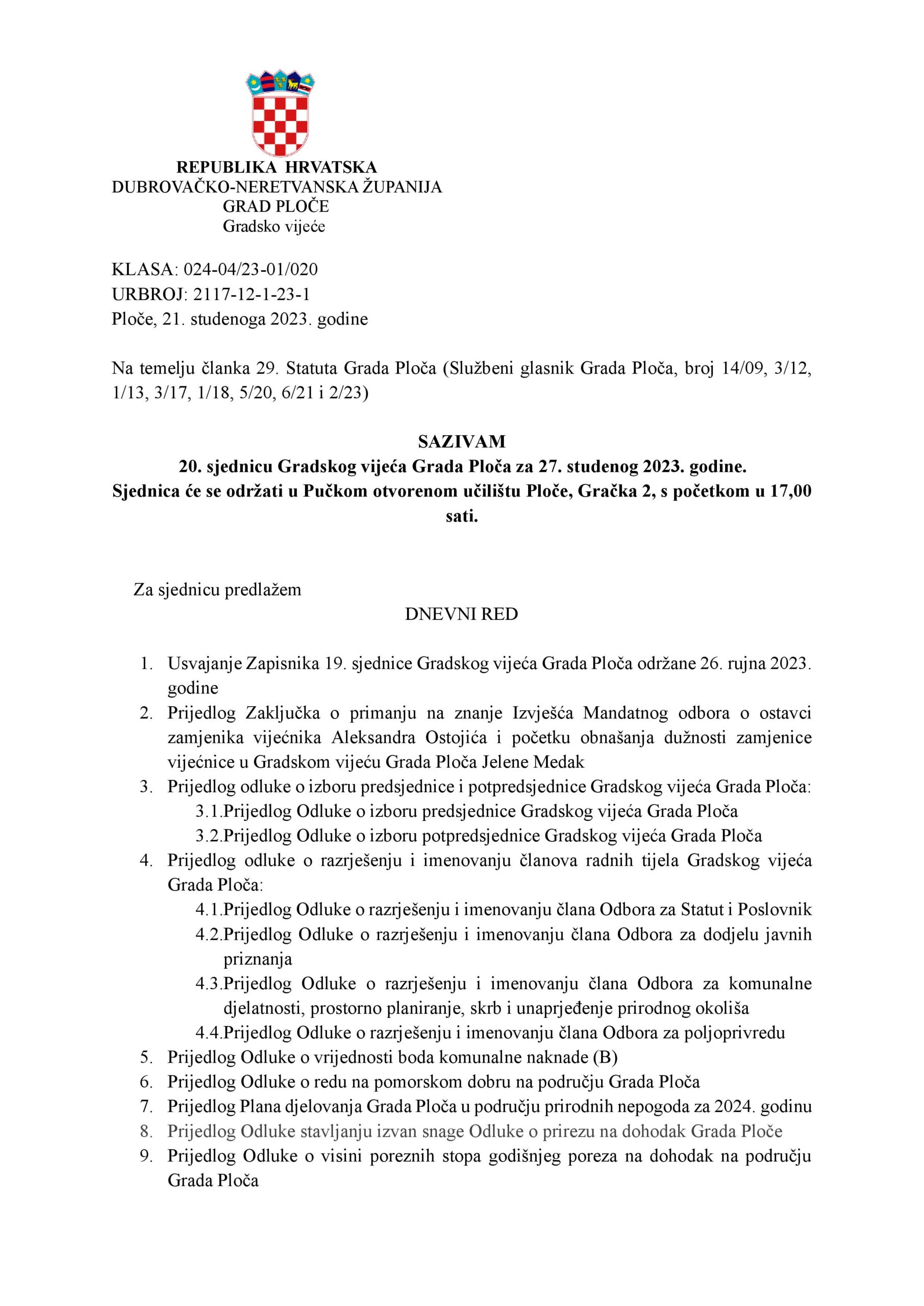 REPUBLIKA HRVATSKA
DUBROVAČKO-NERETVANSKA ŽUPANIJA
GRAD PLOČE
Gradsko vijeće

KLASA: 024-04/23-01/020
URBROJ: 2117-12-1-23-1
Ploče, 21. studenoga 2023. godine

Na temelju članka 29. Statuta Grada Ploča (Službeni glasnik Grada Ploča, broj 14/09, 3/12, 1/13, 3/17, 1/18, 5/20, 6/21 i 2/23)

SAZIVAM
20. sjednicu Gradskog vijeća Grada Ploča za 27. studenog 2023. godine.
Sjednica će se održati u Pučkom otvorenom učilištu Ploče, Gračka 2, s početkom u 17,00 sati.

Za sjednicu predlažem
DNEVNI RED

1. Usvajanje Zapisnika 19. sjednice Gradskog vijeća Grada Ploča održane 26. rujna 2023. godine
2. Prijedlog Zaključka o primanju na znanje Izvješća Mandatnog odbora o ostavci zamjenika vijećnika Aleksandra Ostojića i početku obnašanja dužnosti zamjenice vijećnice u Gradskom vijeću Grada Ploča Jelene Medak
3. Prijedlog odluke o izboru predsjednice i potpredsjednice Gradskog vijeća Grada Ploča:
3.1.Prijedlog Odluke o izboru predsjednice Gradskog vijeća Grada Ploča
3.2.Prijedlog Odluke o izboru potpredsjednice Gradskog vijeća Grada Ploča
4. Prijedlog odluke o razrješenju i imenovanju članova radnih tijela Gradskog vijeća Grada Ploča:
4.1.Prijedlog Odluke o razrješenju i imenovanju člana Odbora za Statut i Poslovnik
4.2.Prijedlog Odluke o razrješenju i imenovanju člana Odbora za dodjelu javnih priznanja
4.3.Prijedlog Odluke o razrješenju i imenovanju člana Odbora za komunalne djelatnosti, prostorno planiranje, skrb i unaprjeđenje prirodnog okoliša
4.4.Prijedlog Odluke o razrješenju i imenovanju člana Odbora za poljoprivredu
5. Prijedlog Odluke o vrijednosti boda komunalne naknade (B)
6. Prijedlog Odluke o redu na pomorskom dobru na području Grada Ploča
7. Prijedlog Plana djelovanja Grada Ploča u području prirodnih nepogoda za 2024. godinu
8. Prijedlog Odluke stavljanju izvan snage Odluke o prirezu na dohodak Grada Ploče
9. Prijedlog Odluke o visini poreznih stopa godišnjeg poreza na dohodak na području Grada Ploča